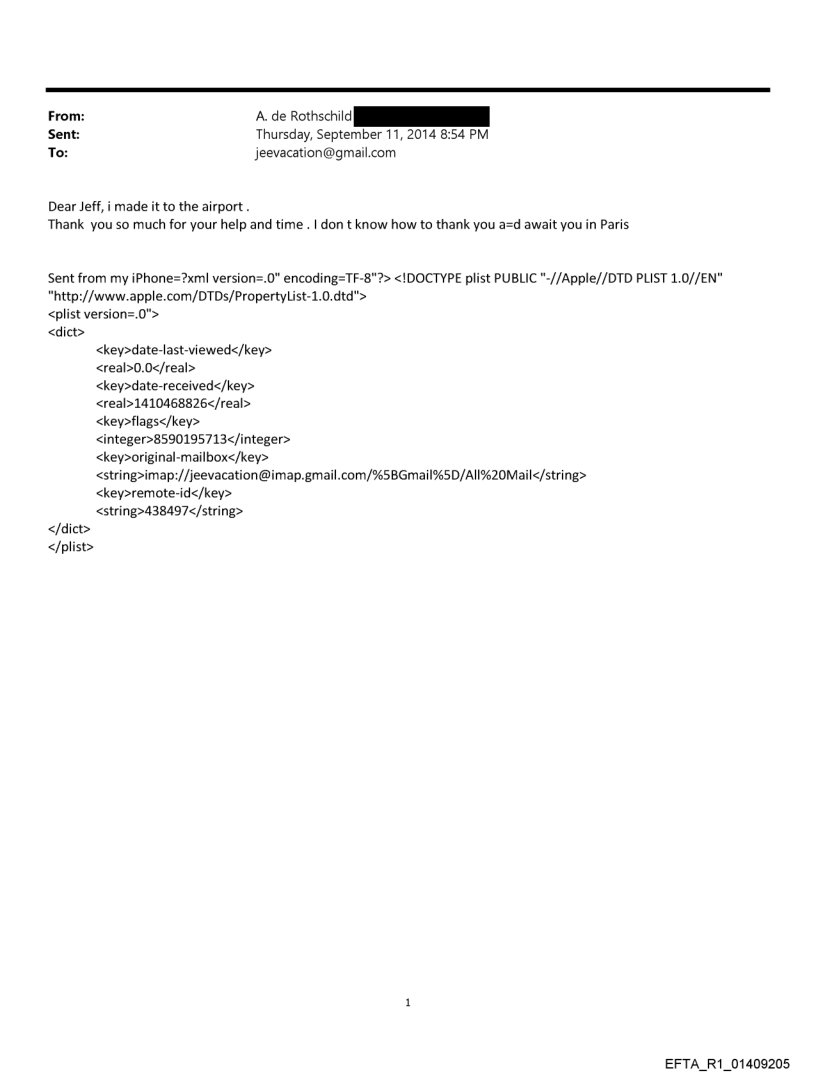 From: A. de Rothschild
Sent: Thursday, September 11, 2014 8:54 PM
To: jeevacation@gmail.com

Dear Jeff, i made it to the airport .
Thank you so much for your help and time . I don t know how to thank you a=d await you in Paris

Sent from my iPhone=?xml version=.0" encoding=TF-8"?> <!DOCTYPE plist PUBLIC "-//Apple//DTD PLIST 1.0//EN" "http://www.apple.com/DTDs/PropertyList-1.0.dtd">
<plist version=.0">
<dict>
<key>date-last-viewed</key>
<real>0.0</real>
<key>date-received</key>
<real>1410468826</real>
<key>flags</key>
<integer>8590195713</integer>
<key>original-mailbox</key>
<string>imap://jeevacation@imap.gmail.com/%5BGmail%5D/All%20Mail</string>
<key>remote-id</key>
<string>438497</string>
</dict>
</plist>

1

EFTA_R1_01409205